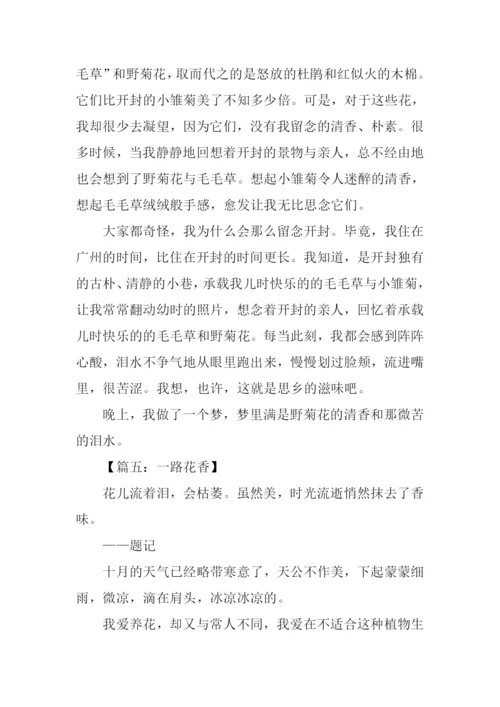 毛草”和野菊花，取而代之的是怒放的杜鹃和红似火的木棉。它们比开封的小雏菊美了不知多少倍。可是，对于这些花，我却很少去凝望，因为它们，没有我留念的清香、朴素。很多时候，当我静静地回想着开封的景物与亲人，总不经由地也会想到了野菊花与毛毛草。想起小雏菊令人迷醉的清香，想起毛毛草绒绒般手感，愈发让我无比思念它们。

大家都奇怪，我为什么会那么留念开封。毕竟，我住在广州的时间，比住在开封的时间更长。我知道，是开封独有的古朴、清静的小巷，承载我儿时快乐的的毛毛草与小雏菊，让我常常翻动幼时的照片，想念着开封的亲人，回忆着承载儿时快乐的的毛毛草和野菊花。每当此刻，我都会感到阵阵心酸，泪水不争气地从眼里跑出来，慢慢划过脸颊，流进嘴里，很苦涩。我想，也许，这就是思乡的滋味吧。

晚上，我做了一个梦，梦里满是野菊花的清香和那微苦的泪水。

【篇五：一路花香】

花儿流着泪，会枯萎。虽然美，时光流逝悄然抹去了香味。

——题记

十月的天气已经略带寒意了，天公不作美，下起蒙蒙细雨，微凉，滴在肩头，冰凉冰凉的。

我爱养花，却又与常人不同，我爱在不适合这种植物生